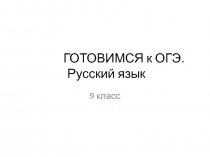 ГОТОВИМСЯ к ОГЭ.
Русский язык

9 класс